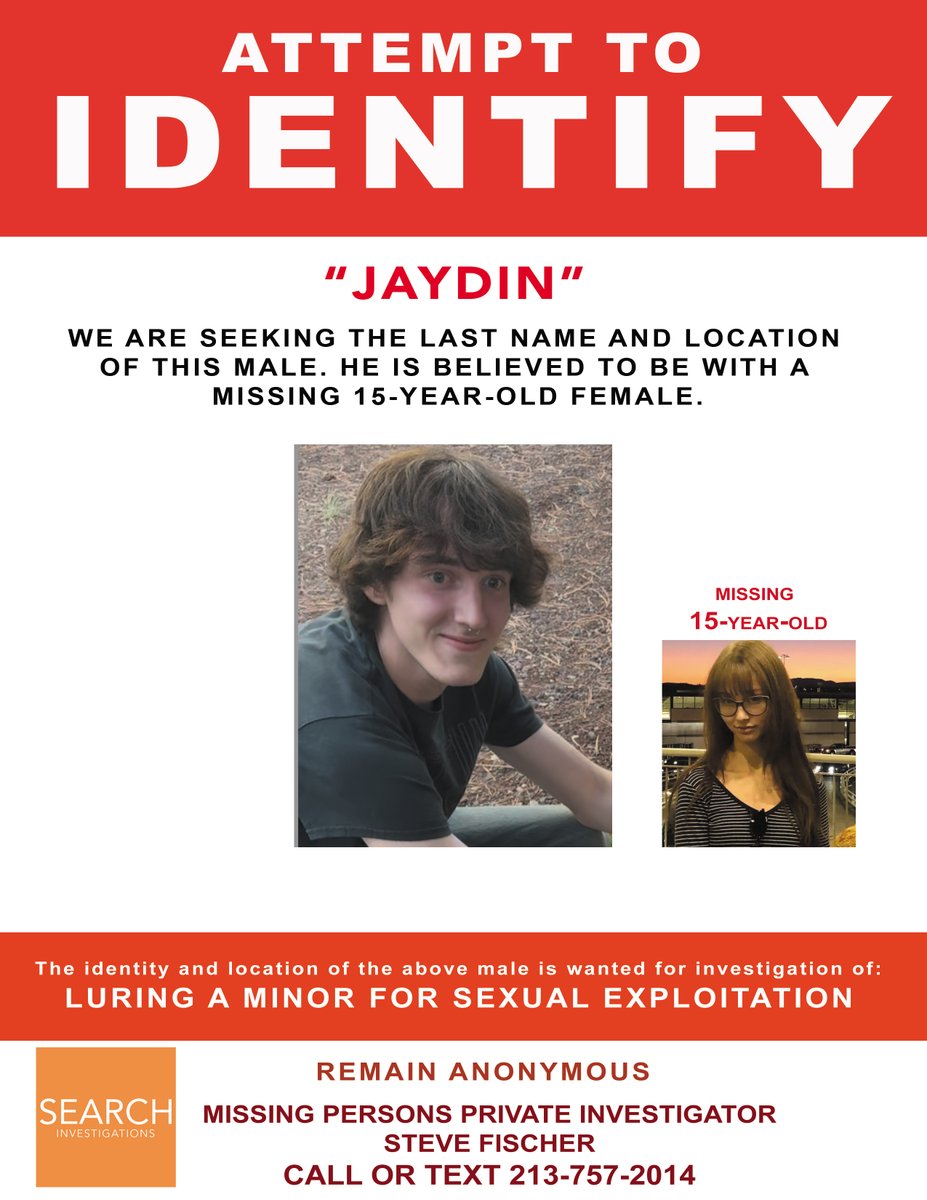 ATTEMPT TO
IDENTIFY

"JAYDIN"

WE ARE SEEKING THE LAST NAME AND LOCATION OF THIS MALE. HE IS BELIEVED TO BE WITH A MISSING 15-YEAR-OLD FEMALE.

MISSING
15-YEAR-OLD

The identity and location of the above male is wanted for investigation of:
LURING A MINOR FOR SEXUAL EXPLOITATION

SEARCH
INVESTIGATIONS

REMAIN ANONYMOUS
MISSING PERSONS PRIVATE INVESTIGATOR
STEVE FISCHER
CALL OR TEXT 213-757-2014